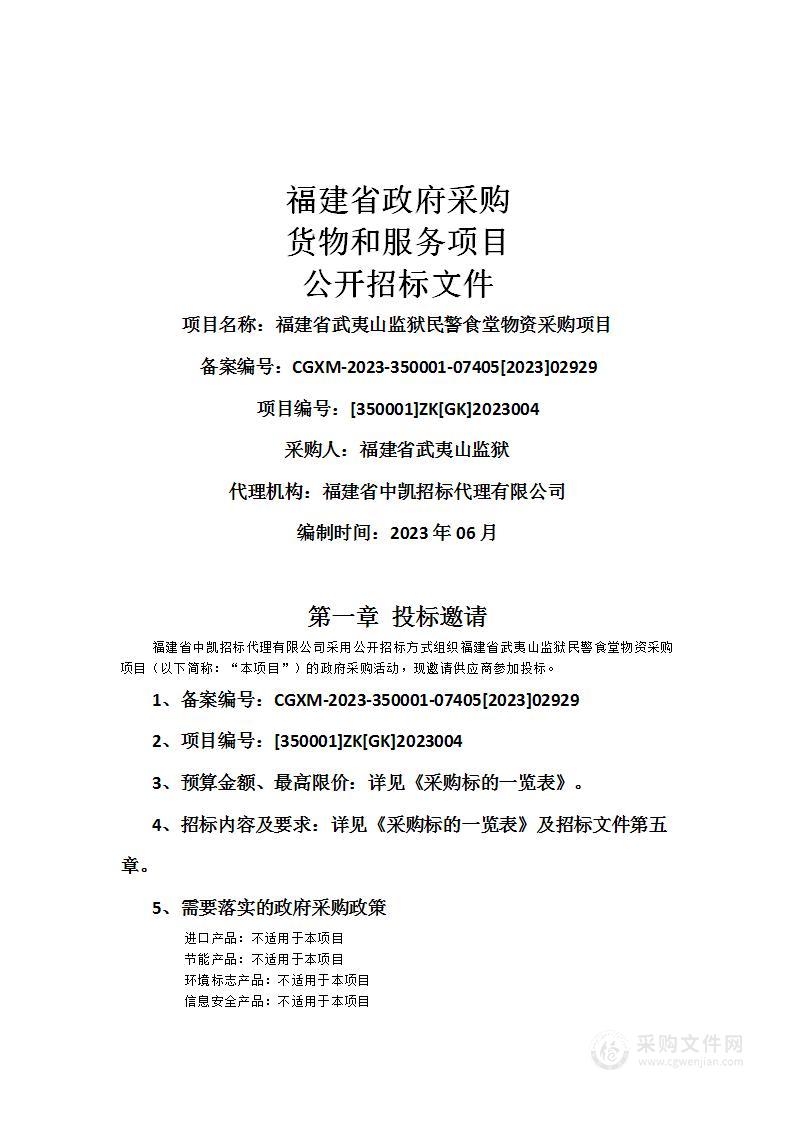 福建省政府采购
货物和服务项目
公开招标文件

项目名称：福建省武夷山监狱民警食堂物资采购项目

备案编号：CGXM-2023-350001-07405[2023]02929

项目编号：[350001]ZK[GK]2023004

采购人：福建省武夷山监狱

代理机构：福建省中凯招标代理有限公司

编制时间：2023 年 06 月

第一章 投标邀请

福建省中凯招标代理有限公司采用公开招标方式组织福建省武夷山监狱民警食堂物资采购项目（以下简称：“本项目”）的政府采购活动，现邀请供应商参加投标。

1、备案编号：CGXM-2023-350001-07405[2023]02929

2、项目编号：[350001]ZK[GK]2023004

3、预算金额、最高限价：详见《采购标的一览表》。

4、招标内容及要求：详见《采购标的一览表》及招标文件第五章。

5、需要落实的政府采购政策

进口产品：不适用于本项目
节能产品：不适用于本项目
环境标志产品：不适用于本项目
信息安全产品：不适用于本项目

采购文件网
www.cgwenjian.com